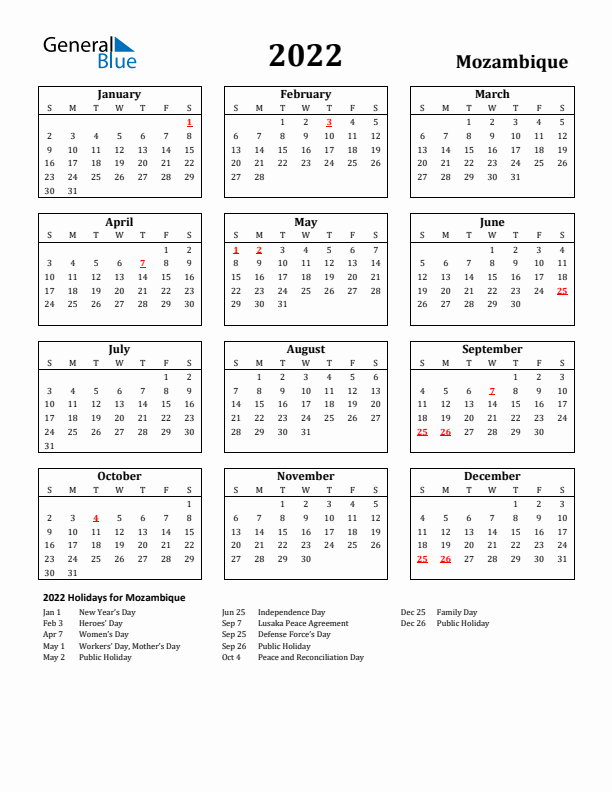 General Blue

2022

Mozambique

January

| S | M | T | W | T | F | S |
|---|---|---|---|---|---|---|
| | | | | | | 1 |
| 2 | 3 | 4 | 5 | 6 | 7 | 8 |
| 9 | 10 | 11 | 12 | 13 | 14 | 15 |
| 16 | 17 | 18 | 19 | 20 | 21 | 22 |
| 23 | 24 | 25 | 26 | 27 | 28 | 29 |
| 30 | 31 | | | | | |

February

| S | M | T | W | T | F | S |
|---|---|---|---|---|---|---|
| | | 1 | 2 | 3 | 4 | 5 |
| 6 | 7 | 8 | 9 | 10 | 11 | 12 |
| 13 | 14 | 15 | 16 | 17 | 18 | 19 |
| 20 | 21 | 22 | 23 | 24 | 25 | 26 |
| 27 | 28 | | | | | |

March

| S | M | T | W | T | F | S |
|---|---|---|---|---|---|---|
| | | 1 | 2 | 3 | 4 | 5 |
| 6 | 7 | 8 | 9 | 10 | 11 | 12 |
| 13 | 14 | 15 | 16 | 17 | 18 | 19 |
| 20 | 21 | 22 | 23 | 24 | 25 | 26 |
| 27 | 28 | 29 | 30 | 31 | | |

April

| S | M | T | W | T | F | S |
|---|---|---|---|---|---|---|
| | | | | | 1 | 2 |
| 3 | 4 | 5 | 6 | 7 | 8 | 9 |
| 10 | 11 | 12 | 13 | 14 | 15 | 16 |
| 17 | 18 | 19 | 20 | 21 | 22 | 23 |
| 24 | 25 | 26 | 27 | 28 | 29 | 30 |

May

| S | M | T | W | T | F | S |
|---|---|---|---|---|---|---|
| 1 | 2 | 3 | 4 | 5 | 6 | 7 |
| 8 | 9 | 10 | 11 | 12 | 13 | 14 |
| 15 | 16 | 17 | 18 | 19 | 20 | 21 |
| 22 | 23 | 24 | 25 | 26 | 27 | 28 |
| 29 | 30 | 31 | | | | |

June

| S | M | T | W | T | F | S |
|---|---|---|---|---|---|---|
| | | | 1 | 2 | 3 | 4 |
| 5 | 6 | 7 | 8 | 9 | 10 | 11 |
| 12 | 13 | 14 | 15 | 16 | 17 | 18 |
| 19 | 20 | 21 | 22 | 23 | 24 | 25 |
| 26 | 27 | 28 | 29 | 30 | | |

July

| S | M | T | W | T | F | S |
|---|---|---|---|---|---|---|
| | | | | | 1 | 2 |
| 3 | 4 | 5 | 6 | 7 | 8 | 9 |
| 10 | 11 | 12 | 13 | 14 | 15 | 16 |
| 17 | 18 | 19 | 20 | 21 | 22 | 23 |
| 24 | 25 | 26 | 27 | 28 | 29 | 30 |
| 31 | | | | | | |

August

| S | M | T | W | T | F | S |
|---|---|---|---|---|---|---|
| | 1 | 2 | 3 | 4 | 5 | 6 |
| 7 | 8 | 9 | 10 | 11 | 12 | 13 |
| 14 | 15 | 16 | 17 | 18 | 19 | 20 |
| 21 | 22 | 23 | 24 | 25 | 26 | 27 |
| 28 | 29 | 30 | 31 | | | |

September

| S | M | T | W | T | F | S |
|---|---|---|---|---|---|---|
| | | | | 1 | 2 | 3 |
| 4 | 5 | 6 | 7 | 8 | 9 | 10 |
| 11 | 12 | 13 | 14 | 15 | 16 | 17 |
| 18 | 19 | 20 | 21 | 22 | 23 | 24 |
| 25 | 26 | 27 | 28 | 29 | 30 | |

October

| S | M | T | W | T | F | S |
|---|---|---|---|---|---|---|
| | | | | | | 1 |
| 2 | 3 | 4 | 5 | 6 | 7 | 8 |
| 9 | 10 | 11 | 12 | 13 | 14 | 15 |
| 16 | 17 | 18 | 19 | 20 | 21 | 22 |
| 23 | 24 | 25 | 26 | 27 | 28 | 29 |
| 30 | 31 | | | | | |

November

| S | M | T | W | T | F | S |
|---|---|---|---|---|---|---|
| | | 1 | 2 | 3 | 4 | 5 |
| 6 | 7 | 8 | 9 | 10 | 11 | 12 |
| 13 | 14 | 15 | 16 | 17 | 18 | 19 |
| 20 | 21 | 22 | 23 | 24 | 25 | 26 |
| 27 | 28 | 29 | 30 | | | |

December

| S | M | T | W | T | F | S |
|---|---|---|---|---|---|---|
| | | | | 1 | 2 | 3 |
| 4 | 5 | 6 | 7 | 8 | 9 | 10 |
| 11 | 12 | 13 | 14 | 15 | 16 | 17 |
| 18 | 19 | 20 | 21 | 22 | 23 | 24 |
| 25 | 26 | 27 | 28 | 29 | 30 | 31 |

2022 Holidays for Mozambique

Jan 1 New Year's Day
Feb 3 Heroes' Day
Apr 7 Women's Day
May 1 Workers' Day, Mother's Day
May 2 Public Holiday

Jun 25 Independence Day
Sep 7 Lusaka Peace Agreement
Sep 25 Defense Force's Day
Sep 26 Public Holiday
Oct 4 Peace and Reconciliation Day

Dec 25 Family Day
Dec 26 Public Holiday